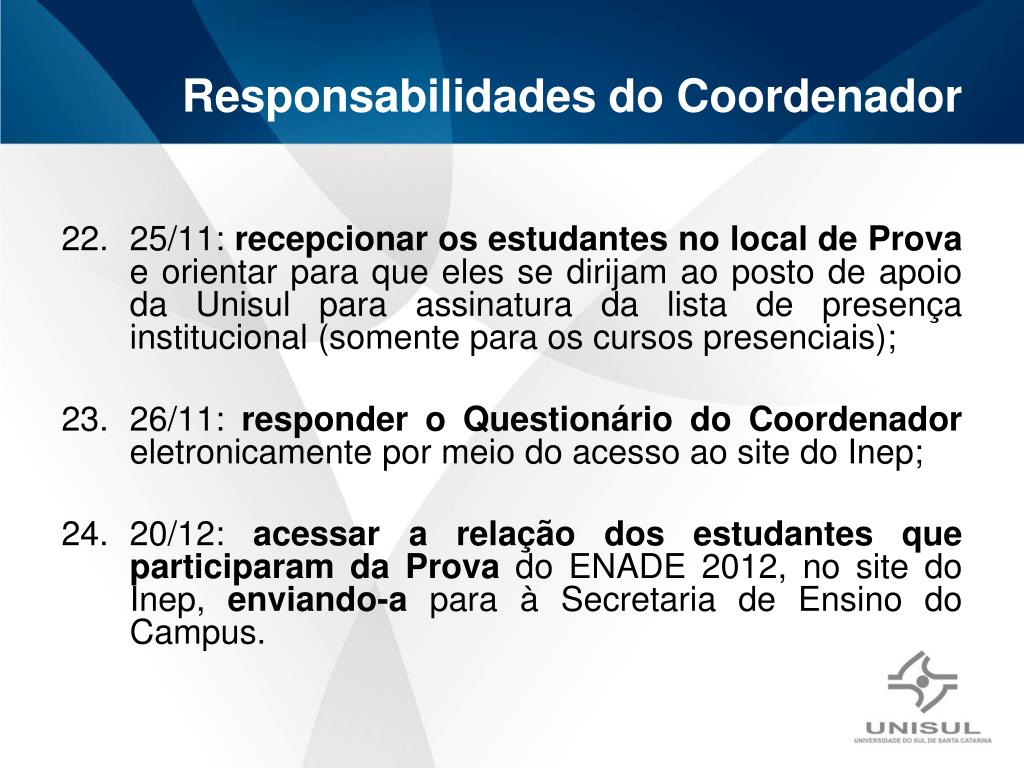 Responsabilidades do Coordenador

22. 25/11: recepcionar os estudantes no local de Prova e orientar para que eles se dirijam ao posto de apoio da Unisul para assinatura da lista de presença institucional (somente para os cursos presenciais);

23. 26/11: responder o Questionário do Coordenador eletronicamente por meio do acesso ao site do Inep;

24. 20/12: acessar a relação dos estudantes que participaram da Prova do ENADE 2012, no site do Inep, enviando-a para à Secretaria de Ensino do Campus.

UNISUL
UNIVERSIDADE DO SUL DE SANTA CATARINA